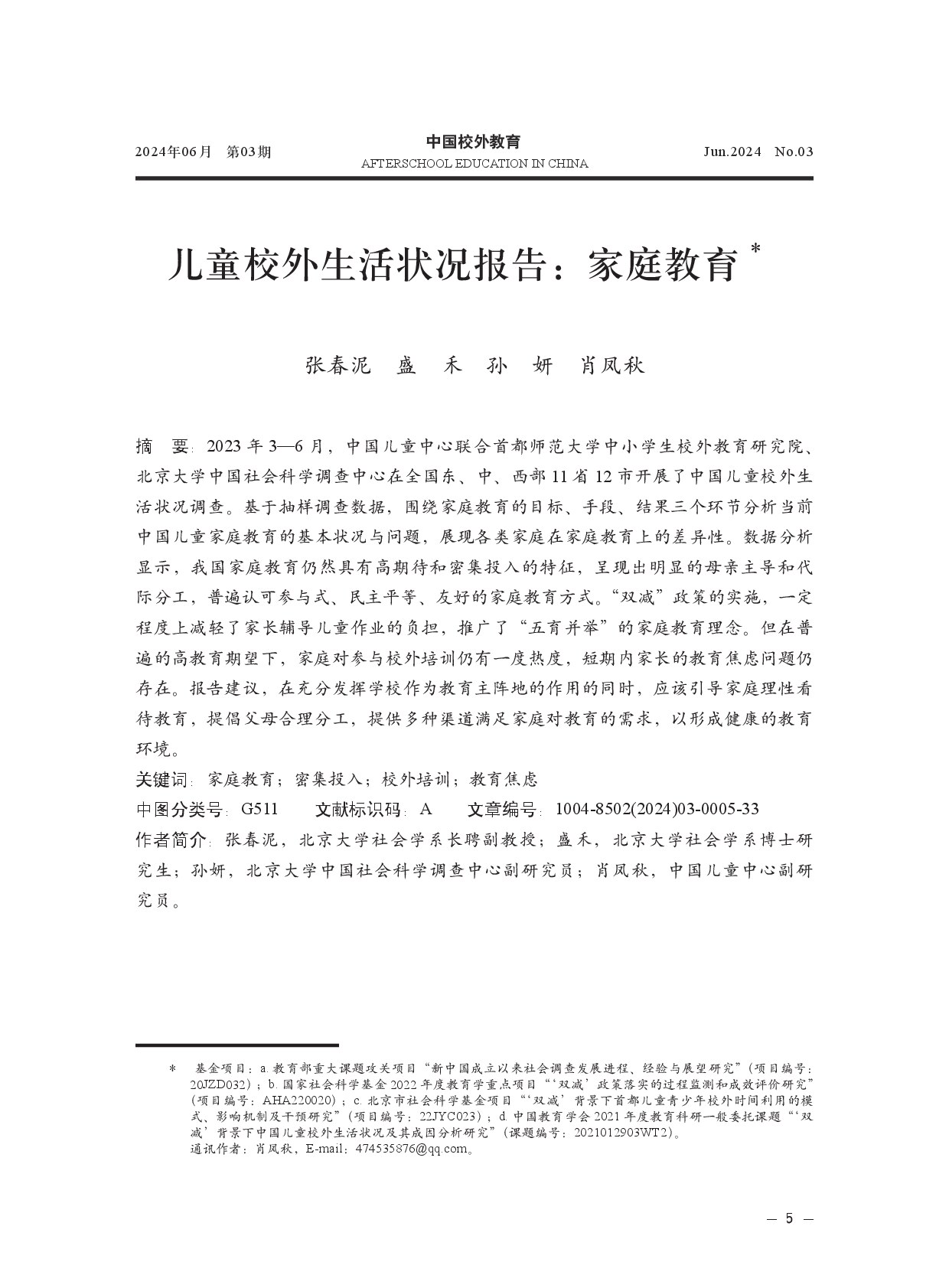 2024年06月　第03期

中国校外教育
AFTERSCHOOL EDUCATION IN CHINA

Jun.2024　No.03

儿童校外生活状况报告：家庭教育 *

张春泥　盛　禾　孙　妍　肖凤秋

摘　要：2023 年 3—6 月，中国儿童中心联合首都师范大学中小学生校外教育研究院、北京大学中国社会科学调查中心在全国东、中、西部 11 省 12 市开展了中国儿童校外生活状况调查。基于抽样调查数据，围绕家庭教育的目标、手段、结果三个环节分析当前中国儿童家庭教育的基本状况与问题，展现各类家庭在家庭教育上的差异性。数据分析显示，我国家庭教育仍然具有高期待和密集投入的特征，呈现出明显的母亲主导和代际分工，普遍认可参与式、民主平等、友好的家庭教育方式。“双减”政策的实施，一定程度上减轻了家长辅导儿童作业的负担，推广了“五育并举”的家庭教育理念。但在普遍的高教育期望下，家庭对参与校外培训仍有一度热度，短期内家长的教育焦虑问题仍存在。报告建议，在充分发挥学校作为教育主阵地的作用的同时，应该引导家庭理性看待教育，提倡父母合理分工，提供多种渠道满足家庭对教育的需求，以形成健康的教育环境。

关键词：家庭教育；密集投入；校外培训；教育焦虑

中图分类号：G511　　文献标识码：A　　文章编号：1004-8502(2024)03-0005-33

作者简介：张春泥，北京大学社会学系长聘副教授；盛禾，北京大学社会学系博士研究生；孙妍，北京大学中国社会科学调查中心副研究员；肖凤秋，中国儿童中心副研究员。

* 　基金项目：a. 教育部重大课题攻关项目“新中国成立以来社会调查发展进程、经验与展望研究”（项目编号：20JZD032）；b. 国家社会科学基金 2022 年度教育学重点项目“‘双减’政策落实的过程监测和成效评价研究”（项目编号：AHA220020）；c. 北京市社会科学基金项目“‘双减’背景下首都儿童青少年校外时间利用的模式、影响机制及干预研究”（项目编号：22JYC023）；d. 中国教育学会 2021 年度教育科研一般委托课题“‘双减’背景下中国儿童校外生活状况及其成因分析研究”（课题编号：2021012903WT2）。
通讯作者：肖凤秋，E-mail：474535876@qq.com。

— 5 —